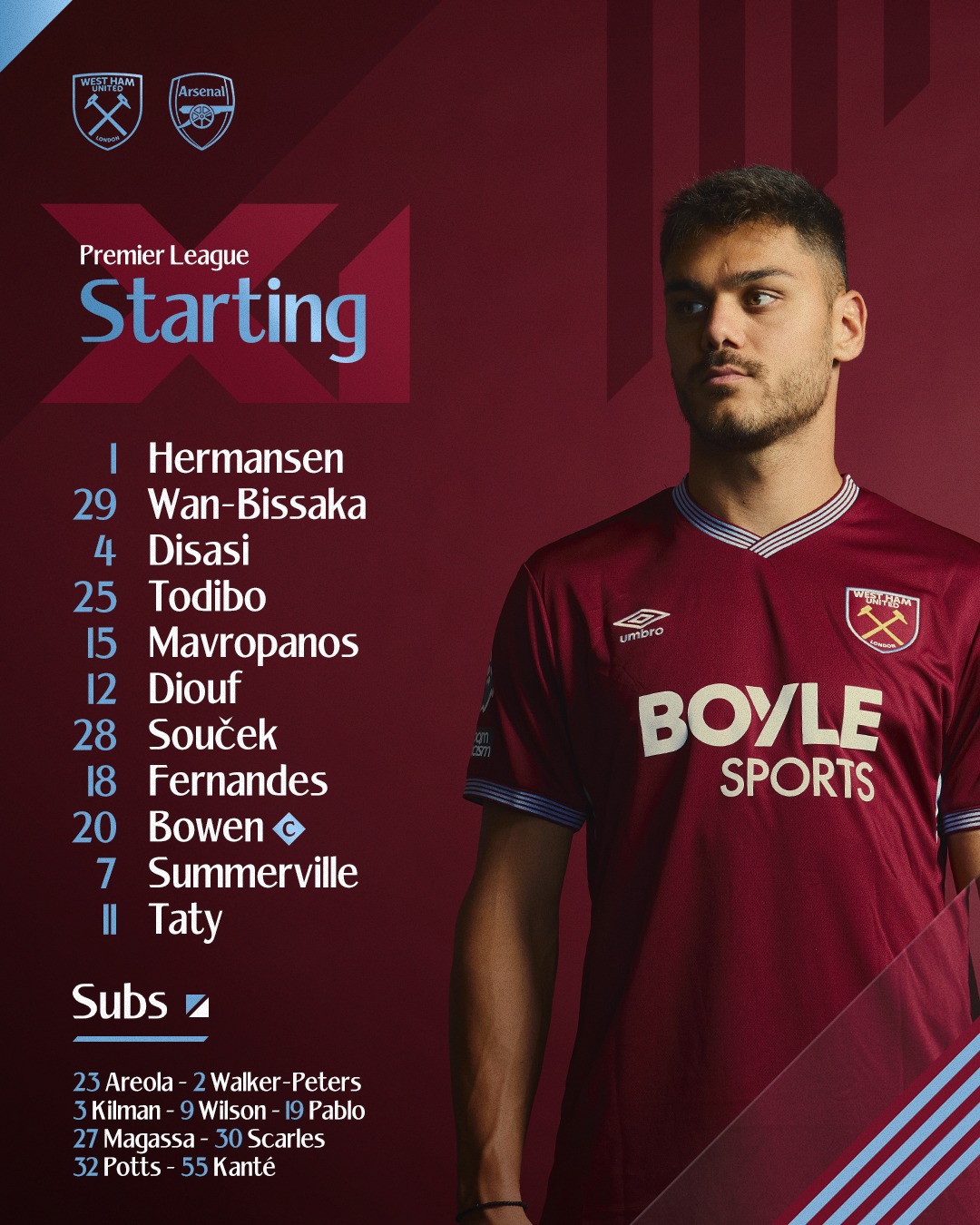 WEST HAM UNITED LONDON

Arsenal

Premier League
Starting XI

1 Hermansen
29 Wan-Bissaka
4 Disasi
25 Todibo
15 Mavropanos
12 Diouf
28 Souček
18 Fernandes
20 Bowen C
7 Summerville
11 Taty

Subs

23 Areola - 2 Walker-Peters
3 Kilman - 9 Wilson - 19 Pablo
27 Magassa - 30 Scarles
32 Potts - 55 Kanté

umbro

WEST HAM UNITED LONDON

BOYLE SPORTS